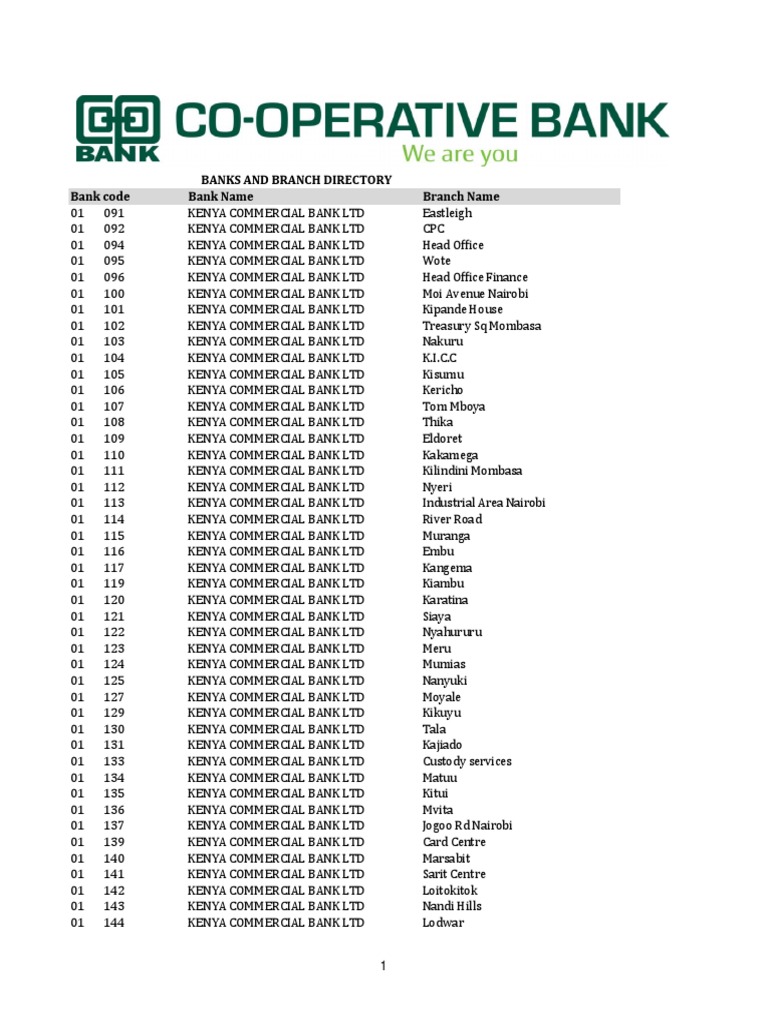 BANK CO-OPERATIVE BANK
We are you

BANKS AND BRANCH DIRECTORY

| Bank code | | Bank Name | Branch Name |
|---|---|---|---|
| 01 | 091 | KENYA COMMERCIAL BANK LTD | Eastleigh |
| 01 | 092 | KENYA COMMERCIAL BANK LTD | CPC |
| 01 | 094 | KENYA COMMERCIAL BANK LTD | Head Office |
| 01 | 095 | KENYA COMMERCIAL BANK LTD | Wote |
| 01 | 096 | KENYA COMMERCIAL BANK LTD | Head Office Finance |
| 01 | 100 | KENYA COMMERCIAL BANK LTD | Moi Avenue Nairobi |
| 01 | 101 | KENYA COMMERCIAL BANK LTD | Kipande House |
| 01 | 102 | KENYA COMMERCIAL BANK LTD | Treasury Sq Mombasa |
| 01 | 103 | KENYA COMMERCIAL BANK LTD | Nakuru |
| 01 | 104 | KENYA COMMERCIAL BANK LTD | K.I.C.C |
| 01 | 105 | KENYA COMMERCIAL BANK LTD | Kisumu |
| 01 | 106 | KENYA COMMERCIAL BANK LTD | Kericho |
| 01 | 107 | KENYA COMMERCIAL BANK LTD | Tom Mboya |
| 01 | 108 | KENYA COMMERCIAL BANK LTD | Thika |
| 01 | 109 | KENYA COMMERCIAL BANK LTD | Eldoret |
| 01 | 110 | KENYA COMMERCIAL BANK LTD | Kakamega |
| 01 | 111 | KENYA COMMERCIAL BANK LTD | Kilindini Mombasa |
| 01 | 112 | KENYA COMMERCIAL BANK LTD | Nyeri |
| 01 | 113 | KENYA COMMERCIAL BANK LTD | Industrial Area Nairobi |
| 01 | 114 | KENYA COMMERCIAL BANK LTD | River Road |
| 01 | 115 | KENYA COMMERCIAL BANK LTD | Muranga |
| 01 | 116 | KENYA COMMERCIAL BANK LTD | Embu |
| 01 | 117 | KENYA COMMERCIAL BANK LTD | Kangema |
| 01 | 119 | KENYA COMMERCIAL BANK LTD | Kiambu |
| 01 | 120 | KENYA COMMERCIAL BANK LTD | Karatina |
| 01 | 121 | KENYA COMMERCIAL BANK LTD | Siaya |
| 01 | 122 | KENYA COMMERCIAL BANK LTD | Nyahururu |
| 01 | 123 | KENYA COMMERCIAL BANK LTD | Meru |
| 01 | 124 | KENYA COMMERCIAL BANK LTD | Mumias |
| 01 | 125 | KENYA COMMERCIAL BANK LTD | Nanyuki |
| 01 | 127 | KENYA COMMERCIAL BANK LTD | Moyale |
| 01 | 129 | KENYA COMMERCIAL BANK LTD | Kikuyu |
| 01 | 130 | KENYA COMMERCIAL BANK LTD | Tala |
| 01 | 131 | KENYA COMMERCIAL BANK LTD | Kajiado |
| 01 | 133 | KENYA COMMERCIAL BANK LTD | Custody services |
| 01 | 134 | KENYA COMMERCIAL BANK LTD | Matuu |
| 01 | 135 | KENYA COMMERCIAL BANK LTD | Kitui |
| 01 | 136 | KENYA COMMERCIAL BANK LTD | Mvita |
| 01 | 137 | KENYA COMMERCIAL BANK LTD | Jogoo Rd Nairobi |
| 01 | 139 | KENYA COMMERCIAL BANK LTD | Card Centre |
| 01 | 140 | KENYA COMMERCIAL BANK LTD | Marsabit |
| 01 | 141 | KENYA COMMERCIAL BANK LTD | Sarit Centre |
| 01 | 142 | KENYA COMMERCIAL BANK LTD | Loitokitok |
| 01 | 143 | KENYA COMMERCIAL BANK LTD | Nandi Hills |
| 01 | 144 | KENYA COMMERCIAL BANK LTD | Lodwar |

1